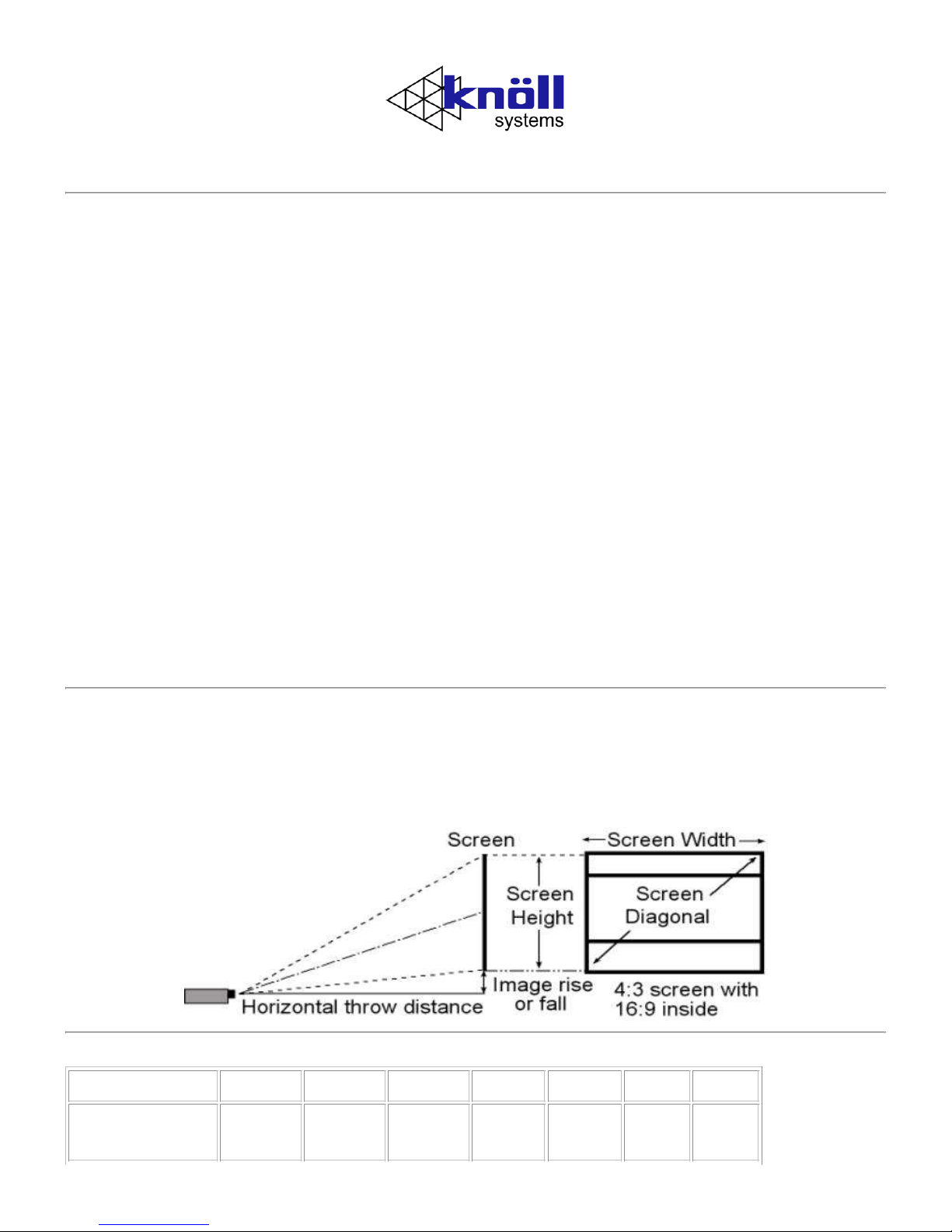 knöll
systems

Screen
Screen Width
Screen Height
Screen Diagonal
Image rise or fall
Horizontal throw distance
4:3 screen with 16:9 inside